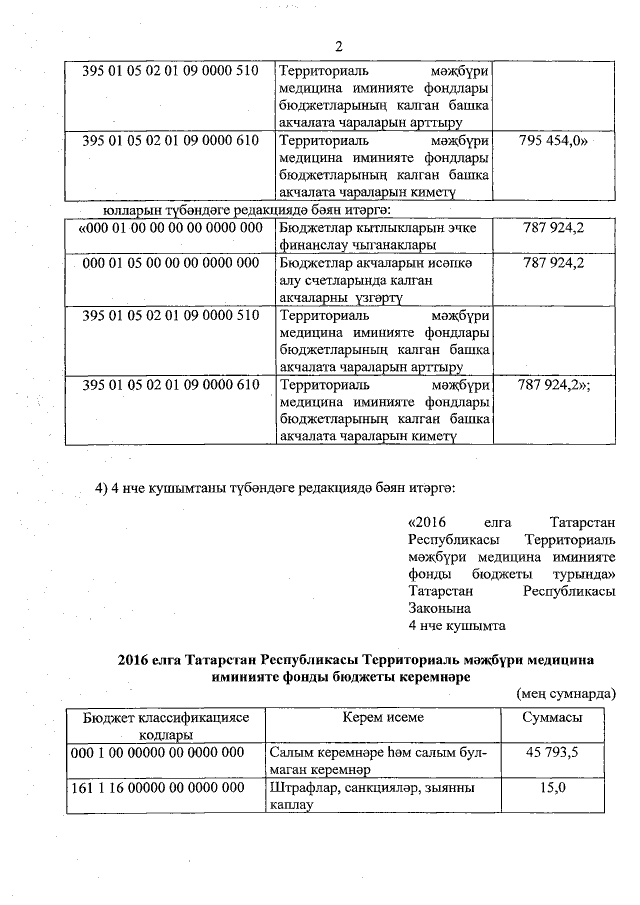 2

| 395 01 05 02 01 09 0000 510 | Территориаль мәҗбүри медицина иминияте фондлары бюджетларының калган башка акчалата чараларын арттыру | |
|---|---|---|
| 395 01 05 02 01 09 0000 610 | Территориаль мәҗбүри медицина иминияте фондлары бюджетларының калган башка акчалата чараларын киметү | 795 454,0» |

юлларын түбәндәге редакциядә бәян итәргә:

| «000 01 00 00 00 00 0000 000 | Бюджетлар кытлыкларын эчке финанслау чыганаклары | 787 924,2 |
|---|---|---|
| 000 01 05 00 00 00 0000 000 | Бюджетлар акчаларын исәпкә алу счетларында калган акчаларны үзгәртү | 787 924,2 |
| 395 01 05 02 01 09 0000 510 | Территориаль мәҗбүри медицина иминияте фондлары бюджетларының калган башка акчалата чараларын арттыру | |
| 395 01 05 02 01 09 0000 610 | Территориаль мәҗбүри медицина иминияте фондлары бюджетларының калган башка акчалата чараларын киметү | 787 924,2»; |

4) 4 нче кушымтаны түбәндәге редакциядә бәян итәргә:

«2016 елга Татарстан Республикасы Территориаль мәҗбүри медицина иминияте фонды бюджеты турында» Татарстан Республикасы Законына
4 нче кушымта

2016 елга Татарстан Республикасы Территориаль мәҗбүри медицина иминияте фонды бюджеты керемнәре

(мең сумнарда)

| Бюджет классификациясе кодлары | Керем исеме | Суммасы |
|---|---|---|
| 000 1 00 00000 00 0000 000 | Салым керемнәре һәм салым булмаган керемнәр | 45 793,5 |
| 161 1 16 00000 00 0000 000 | Штрафлар, санкцияләр, зыянны каплау | 15,0 |